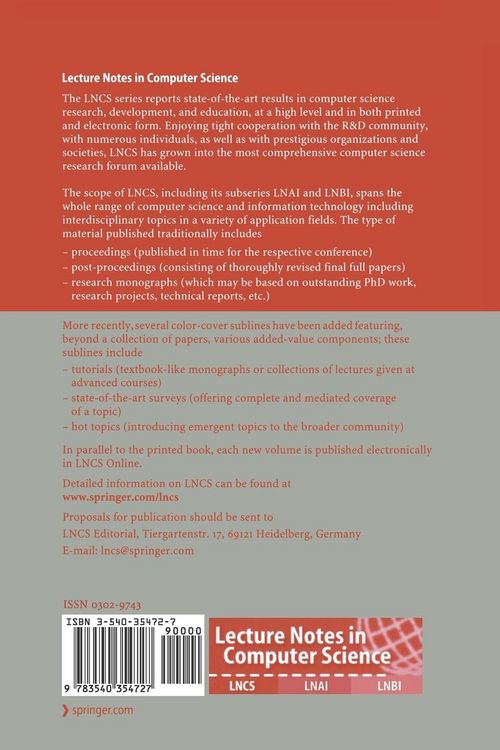 Lecture Notes in Computer Science

The LNCS series reports state-of-the-art results in computer science research, development, and education, at a high level and in both printed and electronic form. Enjoying tight cooperation with the R&D community, with numerous individuals, as well as with prestigious organizations and societies, LNCS has grown into the most comprehensive computer science research forum available.

The scope of LNCS, including its subseries LNAI and LNBI, spans the whole range of computer science and information technology including interdisciplinary topics in a variety of application fields. The type of material published traditionally includes

– proceedings (published in time for the respective conference)
– post-proceedings (consisting of thoroughly revised final full papers)
– research monographs (which may be based on outstanding PhD work, research projects, technical reports, etc.)

More recently, several color-cover sublines have been added featuring, beyond a collection of papers, various added-value components; these sublines include

– tutorials (textbook-like monographs or collections of lectures given at advanced courses)
– state-of-the-art surveys (offering complete and mediated coverage of a topic)
– hot topics (introducing emergent topics to the broader community)

In parallel to the printed book, each new volume is published electronically in LNCS Online.

Detailed information on LNCS can be found at
www.springer.com/lncs

Proposals for publication should be sent to
LNCS Editorial, Tiergartenstr. 17, 69121 Heidelberg, Germany
E-mail: lncs@springer.com

ISSN 0302-9743

ISBN 3-540-35472-7

90000

9 783540 354727

Lecture Notes in Computer Science

LNCS LNAI LNBI

springer.com